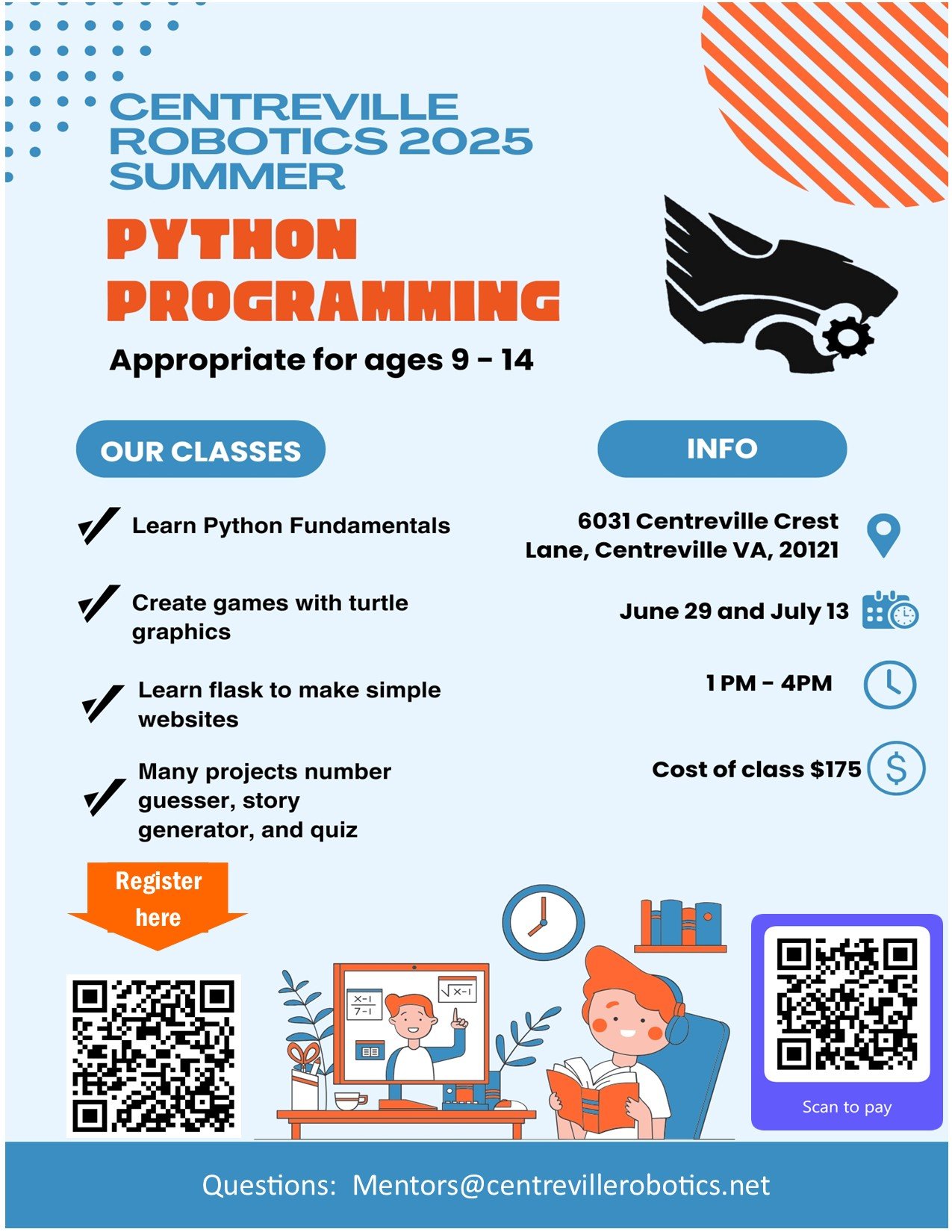 CENTREVILLE ROBOTICS 2025 SUMMER

PYTHON PROGRAMMING

Appropriate for ages 9 - 14

OUR CLASSES

Learn Python Fundamentals

Create games with turtle graphics

Learn flask to make simple websites

Many projects number guesser, story generator, and quiz

INFO

6031 Centreville Crest Lane, Centreville VA, 20121

June 29 and July 13

1 PM - 4PM

Cost of class $175

Register here

$\frac{x-1}{7-1}$ $\sqrt{x-1}$

Scan to pay

Questions: Mentors@centrevillerobotics.net